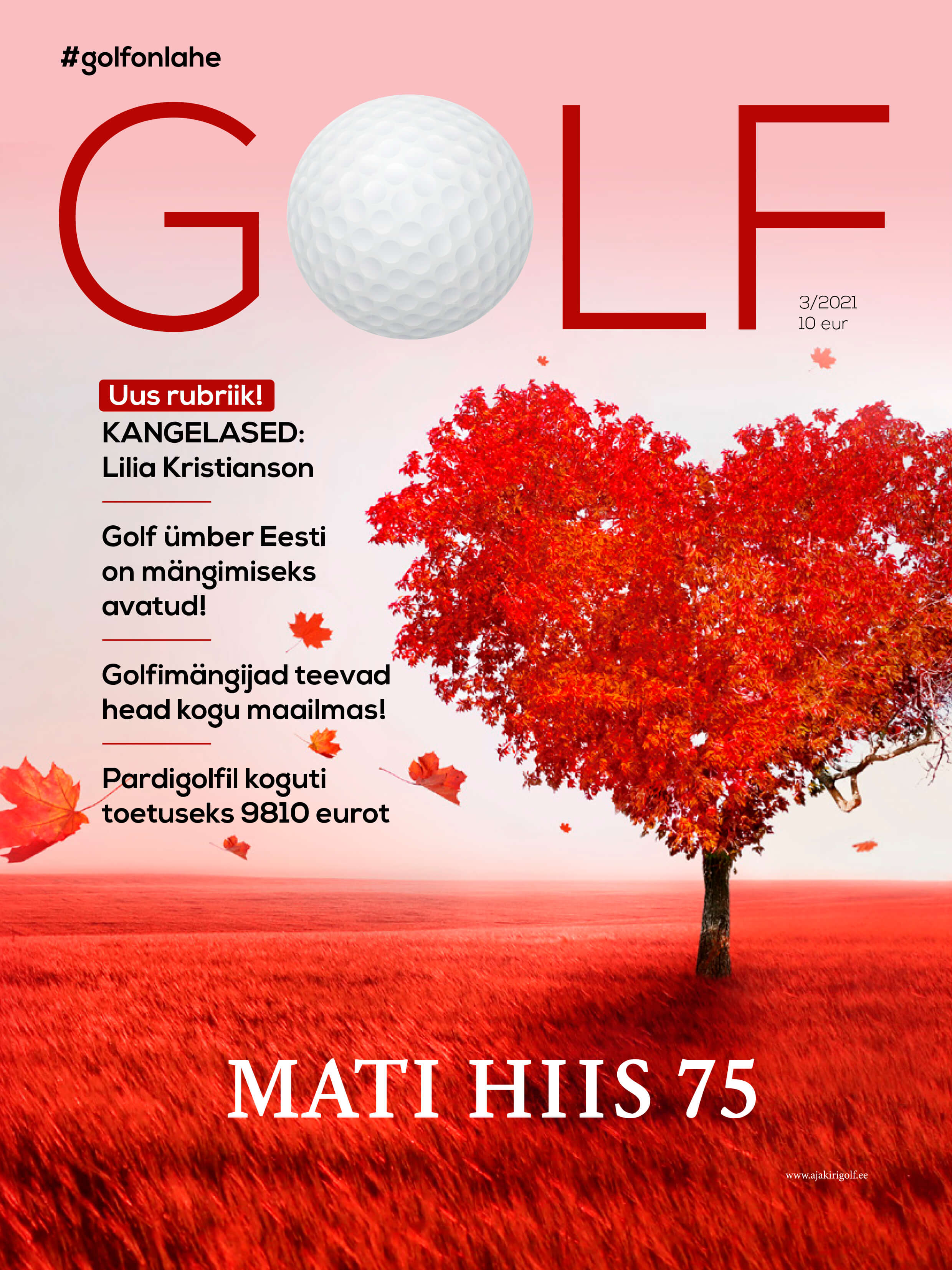 #golfonlahe

GOLF

3/2021
10 eur

Uus rubriik!
KANGELASED:
Lilia Kristianson

Golf ümber Eesti on mängimiseks avatud!

Golfimängijad teevad head kogu maailmas!

Pardigolfil koguti toetuseks 9810 eurot

MATI HIIS 75

www.ajakirigolf.ee